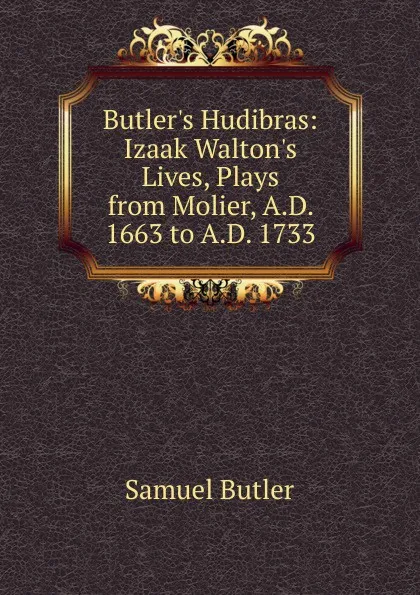 Butler's Hudibras: Izaak Walton's Lives, Plays from Molier, A.D. 1663 to A.D. 1733

Samuel Butler